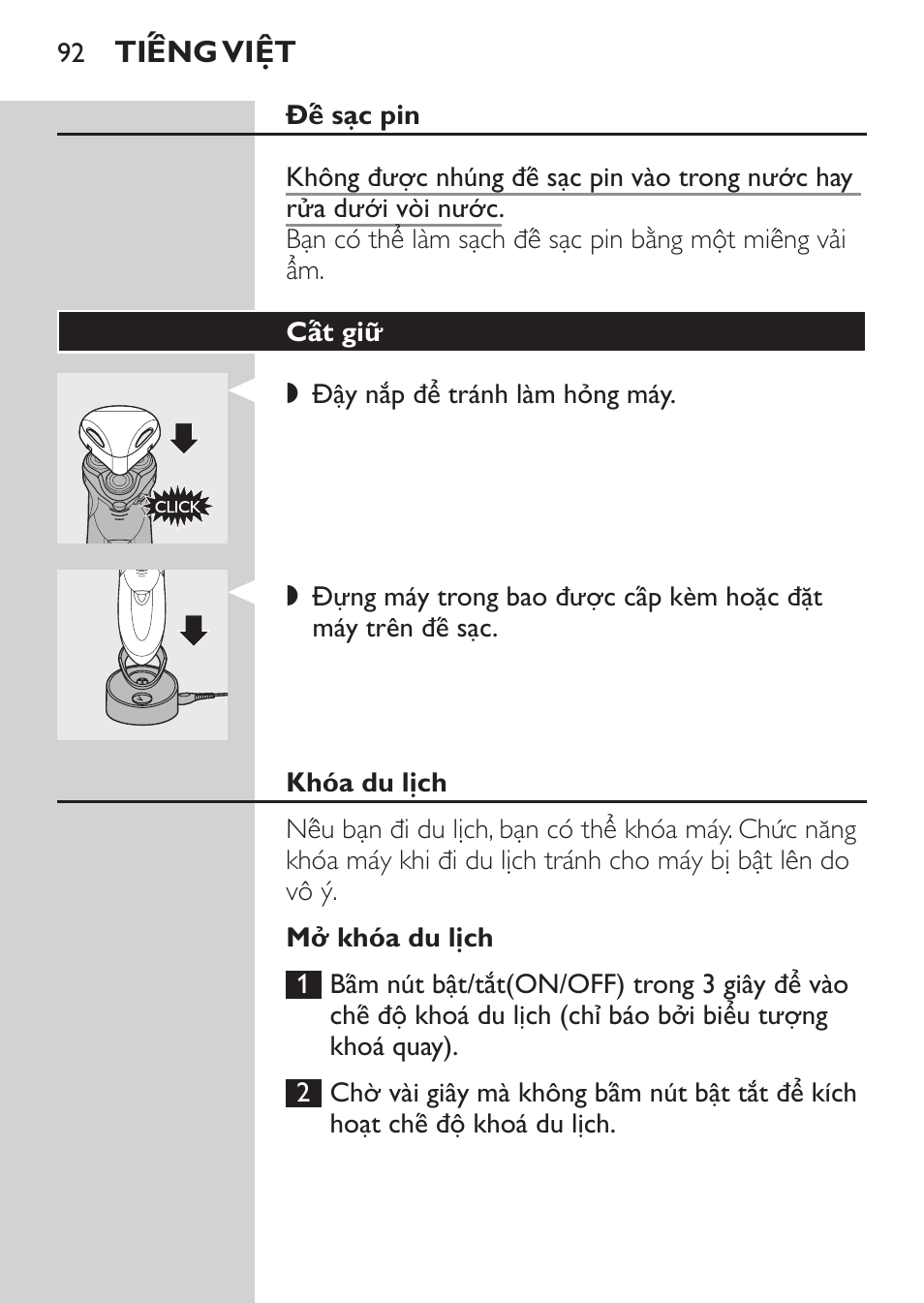 92 TIẾNG VIỆT

Đế sạc pin

Không được nhúng đế sạc pin vào trong nước hay rửa dưới vòi nước.
Bạn có thể làm sạch đế sạc pin bằng một miếng vải ẩm.

Cất giữ

CLICK

◗ Đậy nắp để tránh làm hỏng máy.

◗ Đựng máy trong bao được cấp kèm hoặc đặt máy trên đế sạc.

Khóa du lịch

Nếu bạn đi du lịch, bạn có thể khóa máy. Chức năng khóa máy khi đi du lịch tránh cho máy bị bật lên do vô ý.

Mở khóa du lịch

1 Bấm nút bật/tắt(ON/OFF) trong 3 giây để vào chế độ khoá du lịch (chỉ báo bởi biểu tượng khoá quay).

2 Chờ vài giây mà không bấm nút bật tắt để kích hoạt chế độ khoá du lịch.